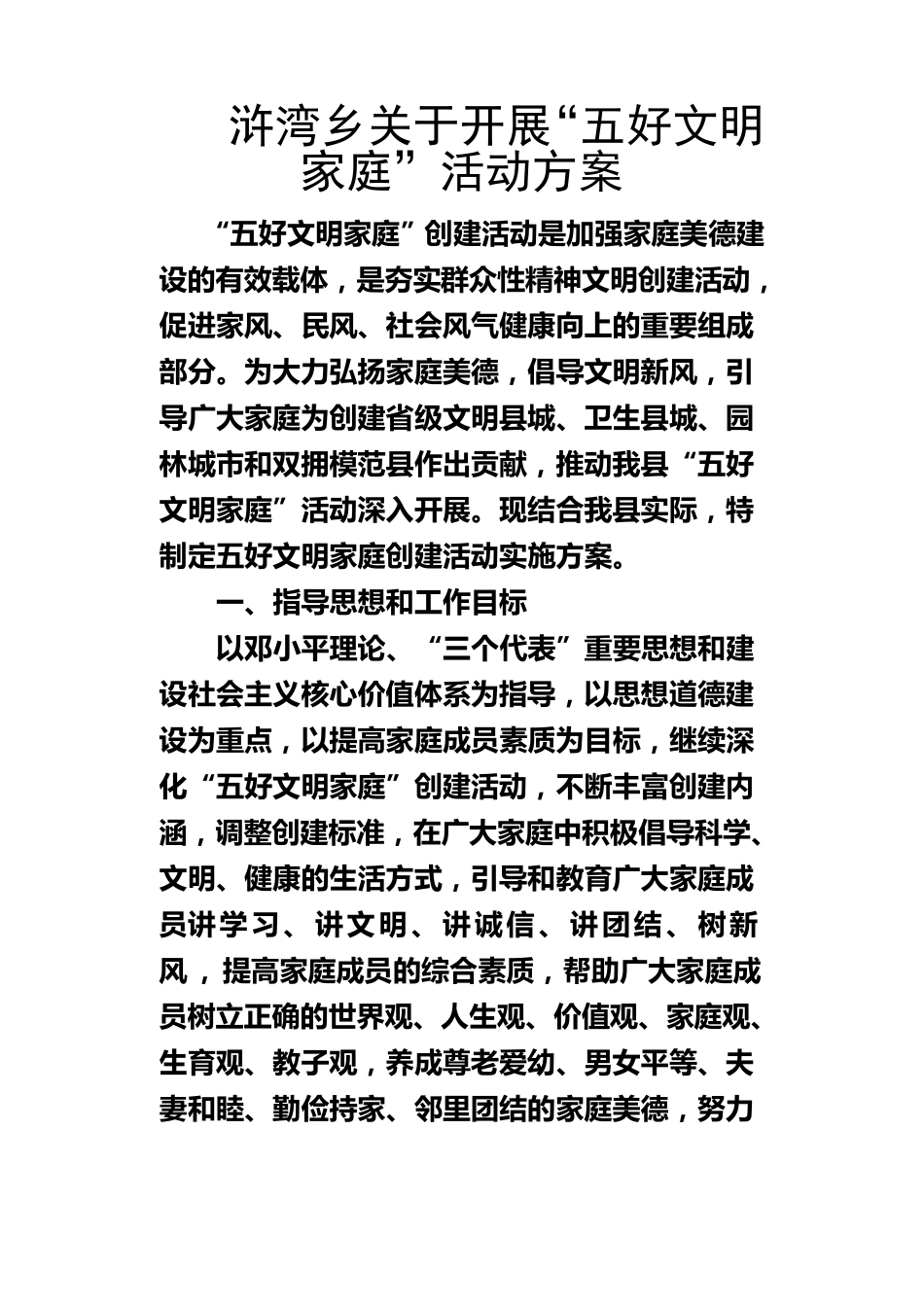 浒湾乡关于开展“五好文明家庭”活动方案

“五好文明家庭”创建活动是加强家庭美德建设的有效载体，是夯实群众性精神文明创建活动，促进家风、民风、社会风气健康向上的重要组成部分。为大力弘扬家庭美德，倡导文明新风，引导广大家庭为创建省级文明县城、卫生县城、园林城市和双拥模范县作出贡献，推动我县“五好文明家庭”活动深入开展。现结合我县实际，特制定五好文明家庭创建活动实施方案。

一、指导思想和工作目标

以邓小平理论、“三个代表”重要思想和建设社会主义核心价值体系为指导，以思想道德建设为重点，以提高家庭成员素质为目标，继续深化“五好文明家庭”创建活动，不断丰富创建内涵，调整创建标准，在广大家庭中积极倡导科学、文明、健康的生活方式，引导和教育广大家庭成员讲学习、讲文明、讲诚信、讲团结、树新风，提高家庭成员的综合素质，帮助广大家庭成员树立正确的世界观、人生观、价值观、家庭观、生育观、教子观，养成尊老爱幼、男女平等、夫妻和睦、勤俭持家、邻里团结的家庭美德，努力